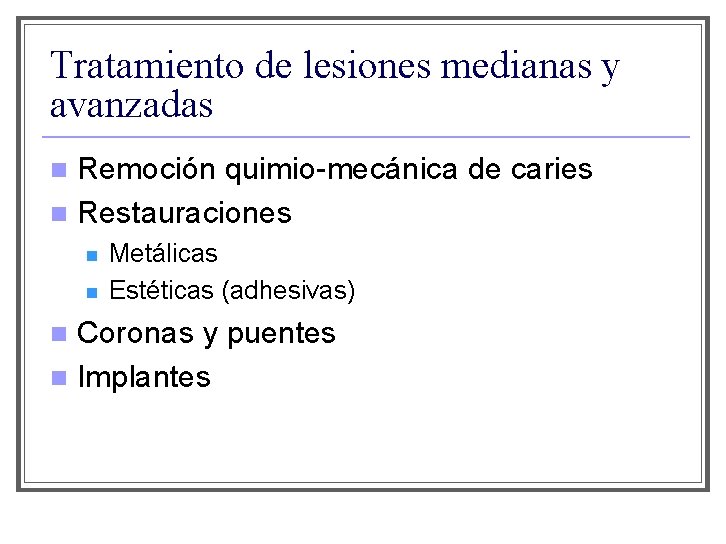 Tratamiento de lesiones medianas y avanzadas

- Remoción quimio-mecánica de caries
- Restauraciones
  - Metálicas
  - Estéticas (adhesivas)
- Coronas y puentes
- Implantes